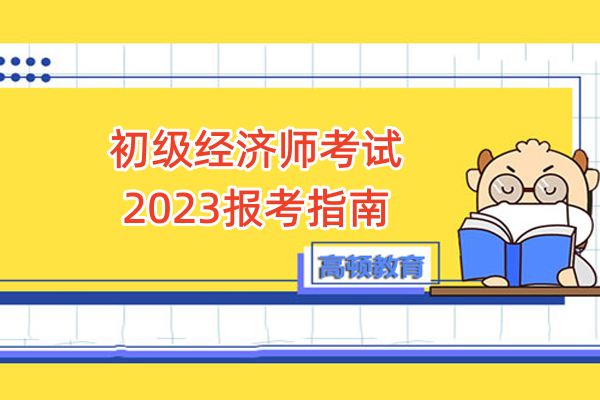 初级经济师考试
2023报考指南

高顿教育